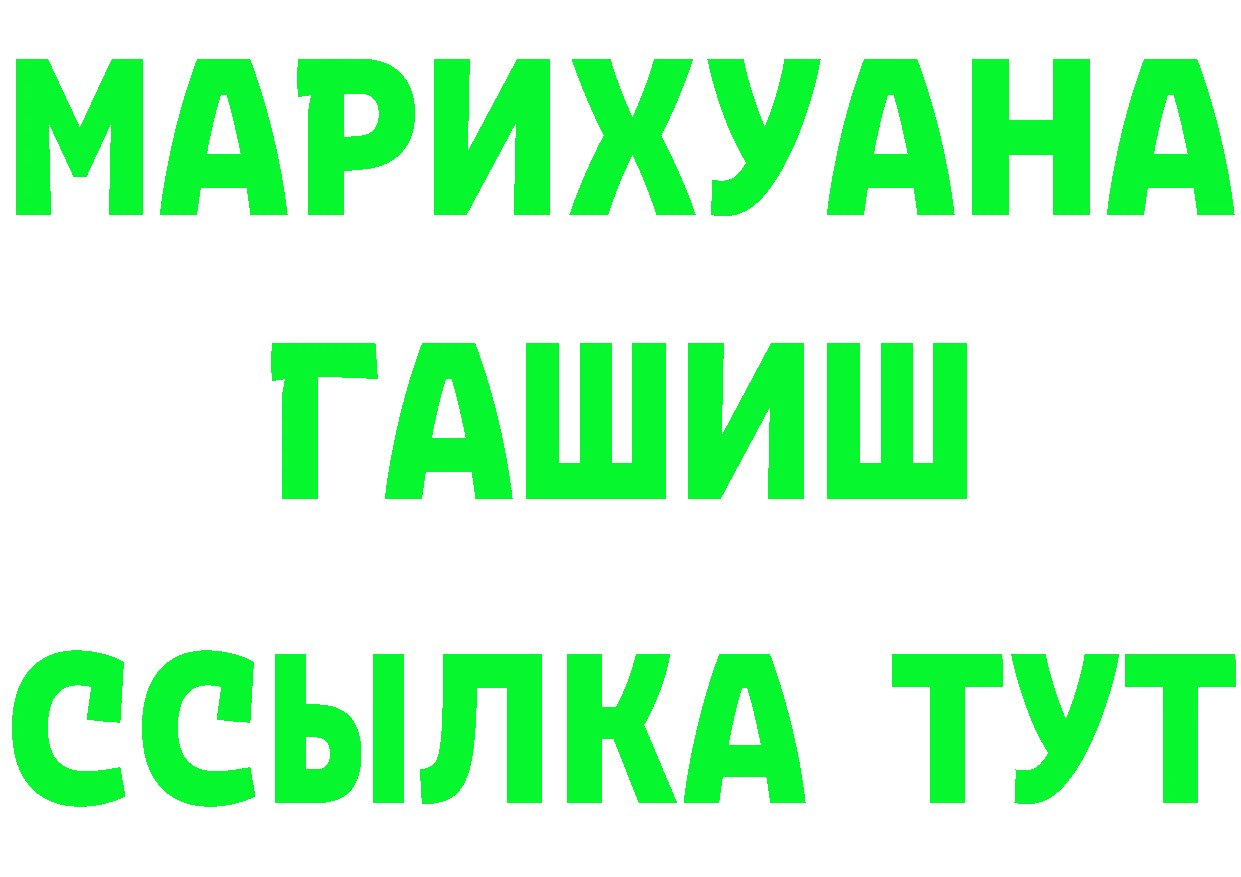 МАРИХУАНА
ГАШИШ
ССЫЛКА ТУТ